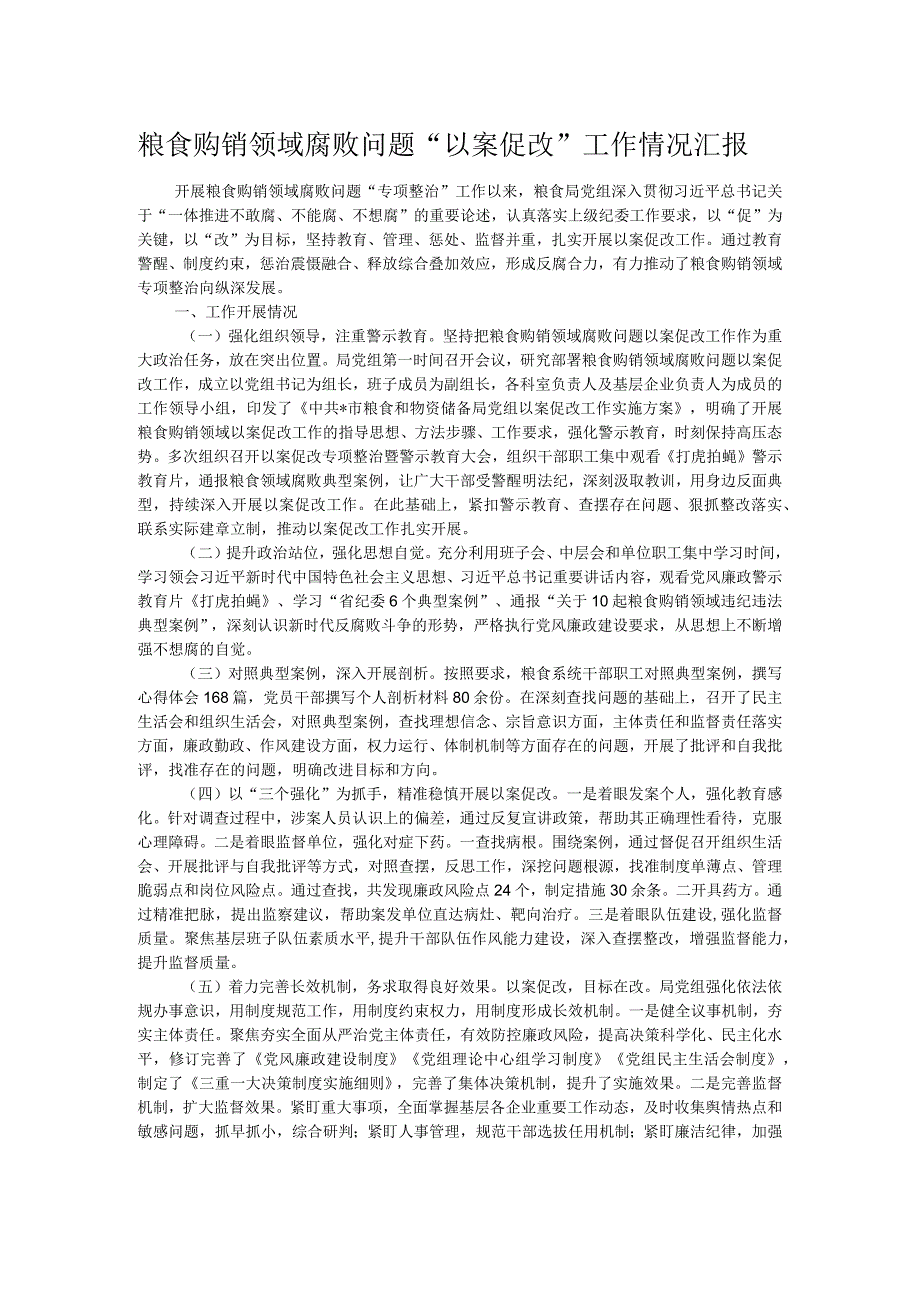 粮食购销领域腐败问题“以案促改”工作情况汇报

开展粮食购销领域腐败问题“专项整治”工作以来，粮食局党组深入贯彻习近平总书记关于“一体推进不敢腐、不能腐、不想腐”的重要论述，认真落实上级纪委工作要求，以“促”为关键，以“改”为目标，坚持教育、管理、惩处、监督并重，扎实开展以案促改工作。通过教育警醒、制度约束，惩治震慑融合、释放综合叠加效应，形成反腐合力，有力推动了粮食购销领域专项整治向纵深发展。

一、工作开展情况

（一）强化组织领导，注重警示教育。坚持把粮食购销领域腐败问题以案促改工作作为重大政治任务，放在突出位置。局党组第一时间召开会议，研究部署粮食购销领域腐败问题以案促改工作，成立以党组书记为组长，班子成员为副组长，各科室负责人及基层企业负责人为成员的工作领导小组，印发了《中共*市粮食和物资储备局党组以案促改工作实施方案》，明确了开展粮食购销领域以案促改工作的指导思想、方法步骤、工作要求，强化警示教育，时刻保持高压态势。多次组织召开以案促改专项整治暨警示教育大会，组织干部职工集中观看《打虎拍蝇》警示教育片，通报粮食领域腐败典型案例，让广大干部受警醒明法纪，深刻汲取教训，用身边反面典型，持续深入开展以案促改工作。在此基础上，紧扣警示教育、查摆存在问题、狠抓整改落实、联系实际建章立制，推动以案促改工作扎实开展。

（二）提升政治站位，强化思想自觉。充分利用班子会、中层会和单位职工集中学习时间，学习领会习近平新时代中国特色社会主义思想、习近平总书记重要讲话内容，观看党风廉政警示教育片《打虎拍蝇》、学习“省纪委6个典型案例”、通报“关于10起粮食购销领域违纪违法典型案例”，深刻认识新时代反腐败斗争的形势，严格执行党风廉政建设要求，从思想上不断增强不想腐的自觉。

（三）对照典型案例，深入开展剖析。按照要求，粮食系统干部职工对照典型案例，撰写心得体会168篇，党员干部撰写个人剖析材料80余份。在深刻查找问题的基础上，召开了民主生活会和组织生活会，对照典型案例，查找理想信念、宗旨意识方面，主体责任和监督责任落实方面，廉政勤政、作风建设方面，权力运行、体制机制等方面存在的问题，开展了批评和自我批评，找准存在的问题，明确改进目标和方向。

（四）以“三个强化”为抓手，精准稳慎开展以案促改。一是着眼发案个人，强化教育感化。针对调查过程中，涉案人员认识上的偏差，通过反复宣讲政策，帮助其正确理性看待，克服心理障碍。二是着眼监督单位，强化对症下药。一查找病根。围绕案例，通过督促召开组织生活会、开展批评与自我批评等方式，对照查摆，反思工作，深挖问题根源，找准制度单薄点、管理脆弱点和岗位风险点。通过查找，共发现廉政风险点24个，制定措施30余条。二开具药方。通过精准把脉，提出监察建议，帮助案发单位直达病灶、靶向治疗。三是着眼队伍建设，强化监督质量。聚焦基层班子队伍素质水平，提升干部队伍作风能力建设，深入查摆整改，增强监督能力，提升监督质量。

（五）着力完善长效机制，务求取得良好效果。以案促改，目标在改。局党组强化依法依规办事意识，用制度规范工作，用制度约束权力，用制度形成长效机制。一是健全议事机制，夯实主体责任。聚焦夯实全面从严治党主体责任，有效防控廉政风险，提高决策科学化、民主化水平，修订完善了《党风廉政建设制度》《党组理论中心组学习制度》《党组民主生活会制度》，制定了《三重一大决策制度实施细则》，完善了集体决策机制，提升了实施效果。二是完善监督机制，扩大监督效果。紧盯重大事项，全面掌握基层各企业重要工作动态，及时收集舆情热点和敏感问题，抓早抓小，综合研判；紧盯人事管理，规范干部选拔任用机制；紧盯廉洁纪律，加强